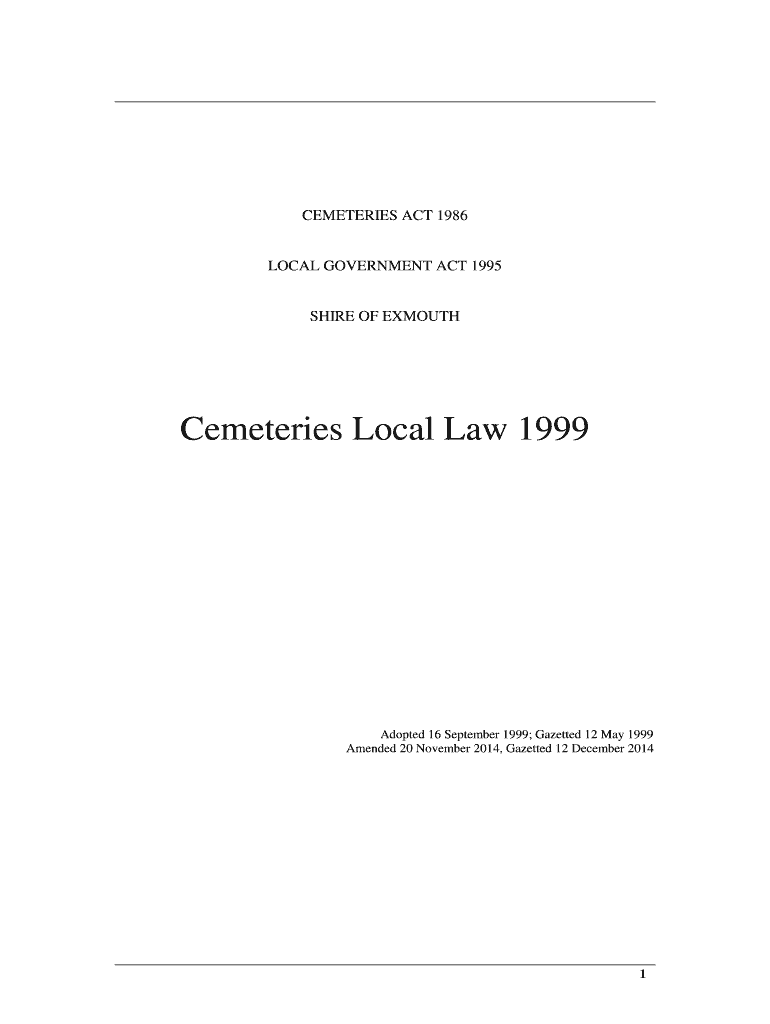 CEMETERIES ACT 1986

LOCAL GOVERNMENT ACT 1995

SHIRE OF EXMOUTH

Cemeteries Local Law 1999

Adopted 16 September 1999; Gazetted 12 May 1999
Amended 20 November 2014, Gazetted 12 December 2014

1